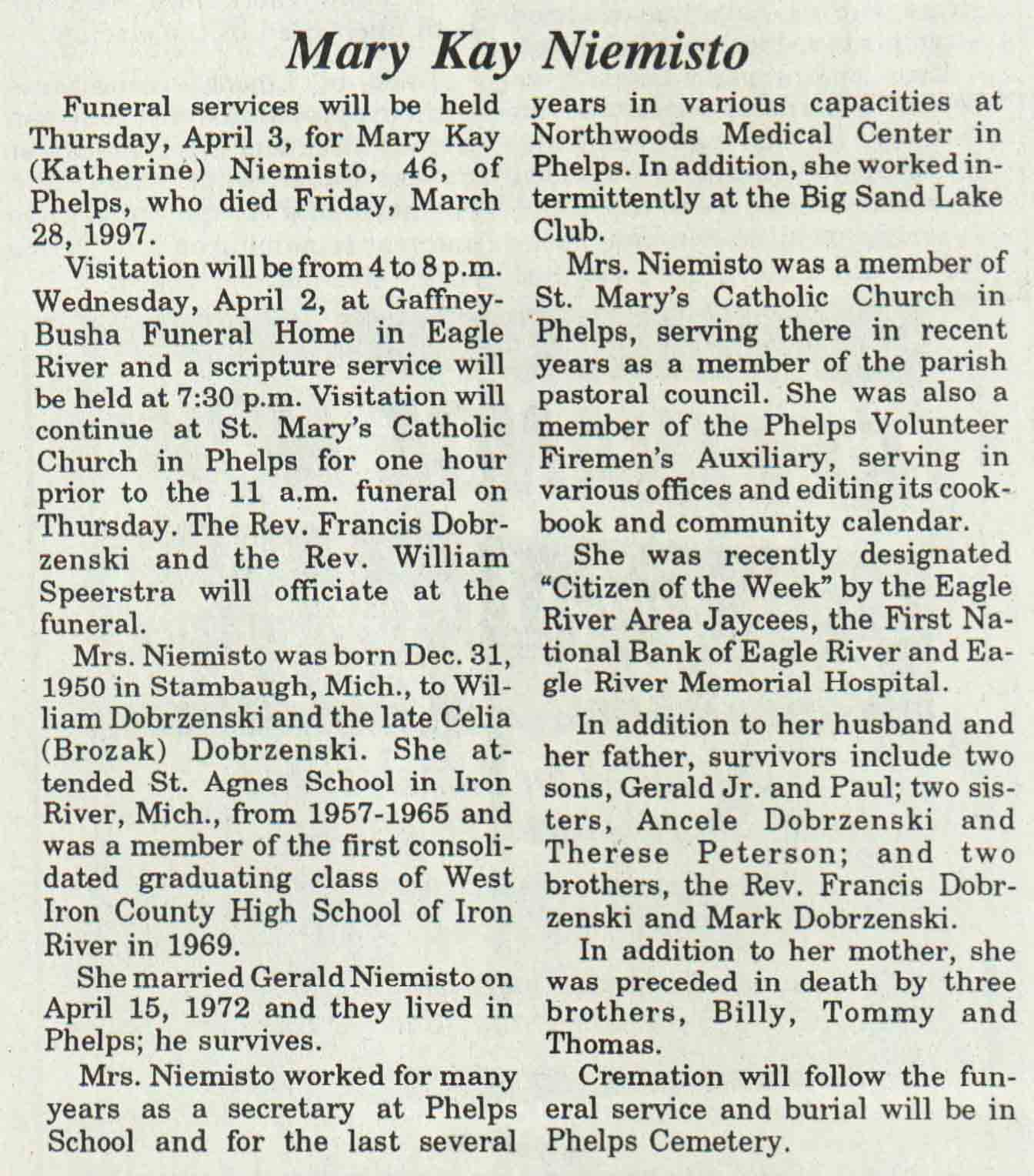 Mary Kay Niemisto

Funeral services will be held Thursday, April 3, for Mary Kay (Katherine) Niemisto, 46, of Phelps, who died Friday, March 28, 1997.

Visitation will be from 4 to 8 p.m. Wednesday, April 2, at Gaffney-Busha Funeral Home in Eagle River and a scripture service will be held at 7:30 p.m. Visitation will continue at St. Mary's Catholic Church in Phelps for one hour prior to the 11 a.m. funeral on Thursday. The Rev. Francis Dobrzenski and the Rev. William Speerstra will officiate at the funeral.

Mrs. Niemisto was born Dec. 31, 1950 in Stambaugh, Mich., to William Dobrzenski and the late Celia (Brozak) Dobrzenski. She attended St. Agnes School in Iron River, Mich., from 1957-1965 and was a member of the first consolidated graduating class of West Iron County High School of Iron River in 1969.

She married Gerald Niemisto on April 15, 1972 and they lived in Phelps; he survives.

Mrs. Niemisto worked for many years as a secretary at Phelps School and for the last several years in various capacities at Northwoods Medical Center in Phelps. In addition, she worked intermittently at the Big Sand Lake Club.

Mrs. Niemisto was a member of St. Mary's Catholic Church in Phelps, serving there in recent years as a member of the parish pastoral council. She was also a member of the Phelps Volunteer Firemen's Auxiliary, serving in various offices and editing its cookbook and community calendar.

She was recently designated "Citizen of the Week" by the Eagle River Area Jaycees, the First National Bank of Eagle River and Eagle River Memorial Hospital.

In addition to her husband and her father, survivors include two sons, Gerald Jr. and Paul; two sisters, Ancele Dobrzenski and Therese Peterson; and two brothers, the Rev. Francis Dobrzenski and Mark Dobrzenski.

In addition to her mother, she was preceded in death by three brothers, Billy, Tommy and Thomas.

Cremation will follow the funeral service and burial will be in Phelps Cemetery.